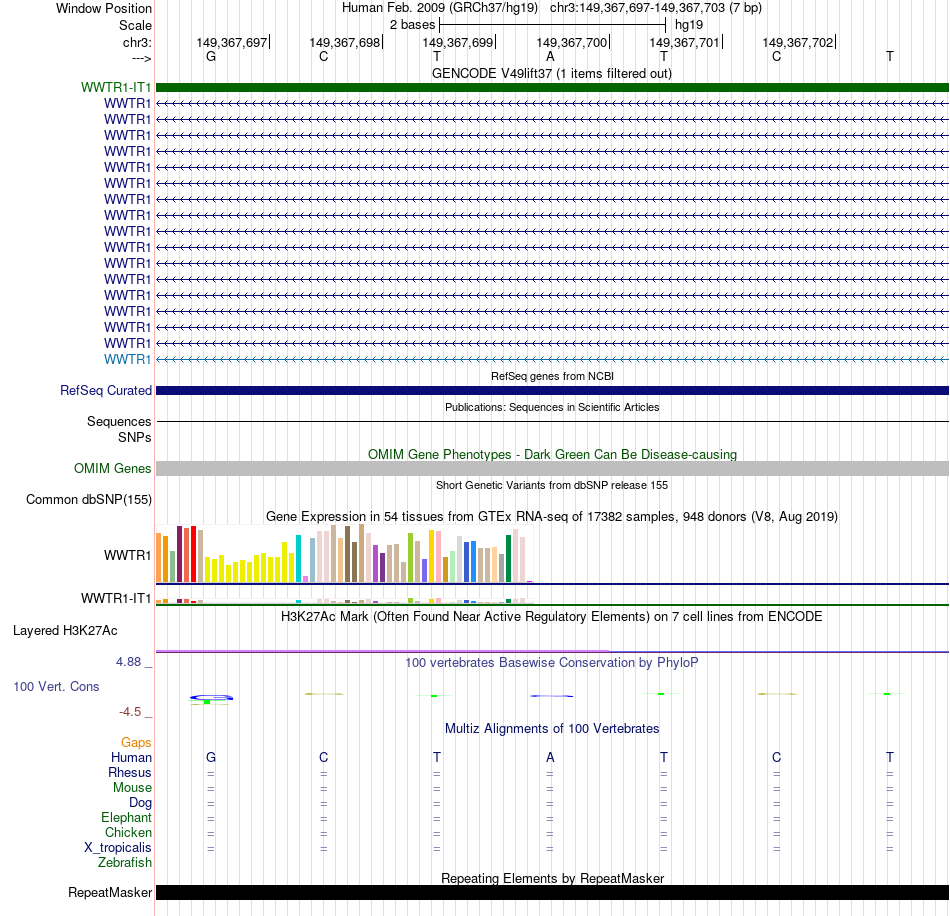 Window Position Human Feb. 2009 (GRCh37/hg19) chr3:149,367,697-149,367,703 (7 bp)
Scale 2 bases hg19
chr3: 149,367,697 149,367,698 149,367,699 149,367,700 149,367,701 149,367,702
---> G C T A T C T

GENCODE V49lift37 (1 items filtered out)
WWTR1-IT1
WWTR1
WWTR1
WWTR1
WWTR1
WWTR1
WWTR1
WWTR1
WWTR1
WWTR1
WWTR1
WWTR1
WWTR1
WWTR1
WWTR1
WWTR1
WWTR1
WWTR1

RefSeq genes from NCBI
RefSeq Curated

Publications: Sequences in Scientific Articles
Sequences
SNPs

OMIM Gene Phenotypes - Dark Green Can Be Disease-causing
OMIM Genes

Short Genetic Variants from dbSNP release 155
Common dbSNP(155)

Gene Expression in 54 tissues from GTEx RNA-seq of 17382 samples, 948 donors (V8, Aug 2019)
WWTR1
WWTR1-IT1

H3K27Ac Mark (Often Found Near Active Regulatory Elements) on 7 cell lines from ENCODE
Layered H3K27Ac

4.88 _
100 vertebrates Basewise Conservation by PhyloP
100 Vert. Cons
-4.5 _

Multiz Alignments of 100 Vertebrates
Gaps
Human G C T A T C T
Rhesus = = = = = = =
Mouse = = = = = = =
Dog = = = = = = =
Elephant = = = = = = =
Chicken = = = = = = =
X_tropicalis = = = = = = =
Zebrafish

Repeating Elements by RepeatMasker
RepeatMasker